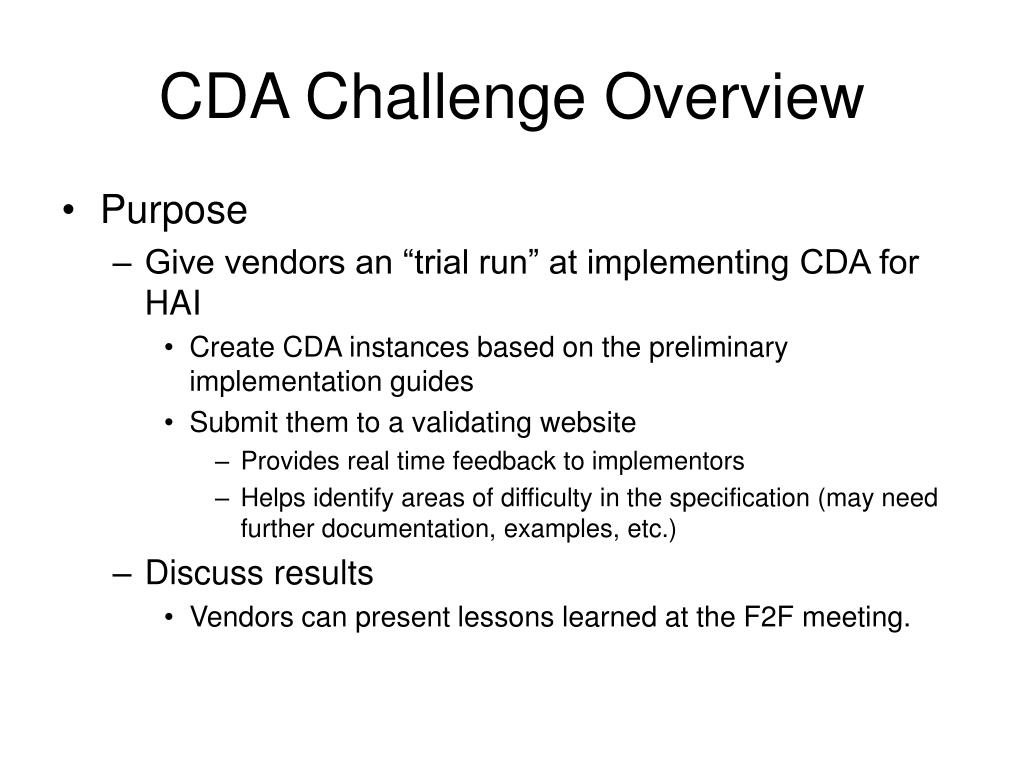 CDA Challenge Overview

• Purpose
– Give vendors an “trial run” at implementing CDA for HAI
• Create CDA instances based on the preliminary implementation guides
• Submit them to a validating website
– Provides real time feedback to implementors
– Helps identify areas of difficulty in the specification (may need further documentation, examples, etc.)
– Discuss results
• Vendors can present lessons learned at the F2F meeting.